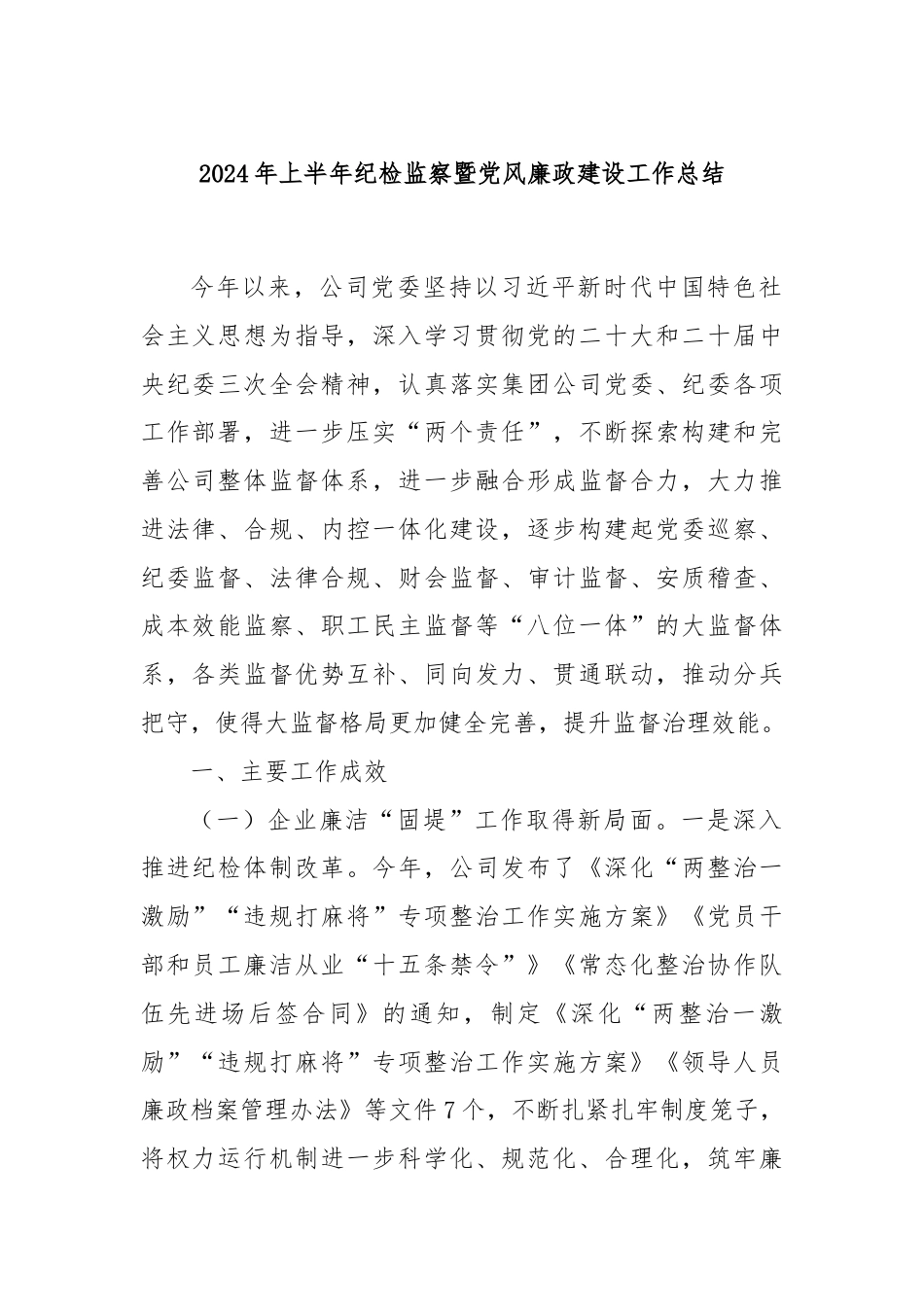 2024年上半年纪检监察暨党风廉政建设工作总结

今年以来，公司党委坚持以习近平新时代中国特色社会主义思想为指导，深入学习贯彻党的二十大和二十届中央纪委三次全会精神，认真落实集团公司党委、纪委各项工作部署，进一步压实“两个责任”，不断探索构建和完善公司整体监督体系，进一步融合形成监督合力，大力推进法律、合规、内控一体化建设，逐步构建起党委巡察、纪委监督、法律合规、财会监督、审计监督、安质稽查、成本效能监察、职工民主监督等“八位一体”的大监督体系，各类监督优势互补、同向发力、贯通联动，推动分兵把守，使得大监督格局更加健全完善，提升监督治理效能。

一、主要工作成效

（一）企业廉洁“固堤”工作取得新局面。一是深入推进纪检体制改革。今年，公司发布了《深化“两整治一激励”“违规打麻将”专项整治工作实施方案》《党员干部和员工廉洁从业“十五条禁令”》《常态化整治协作队伍先进场后签合同》的通知，制定《深化“两整治一激励”“违规打麻将”专项整治工作实施方案》《领导人员廉政档案管理办法》等文件7个，不断扎紧扎牢制度笼子，将权力运行机制进一步科学化、规范化、合理化，筑牢廉